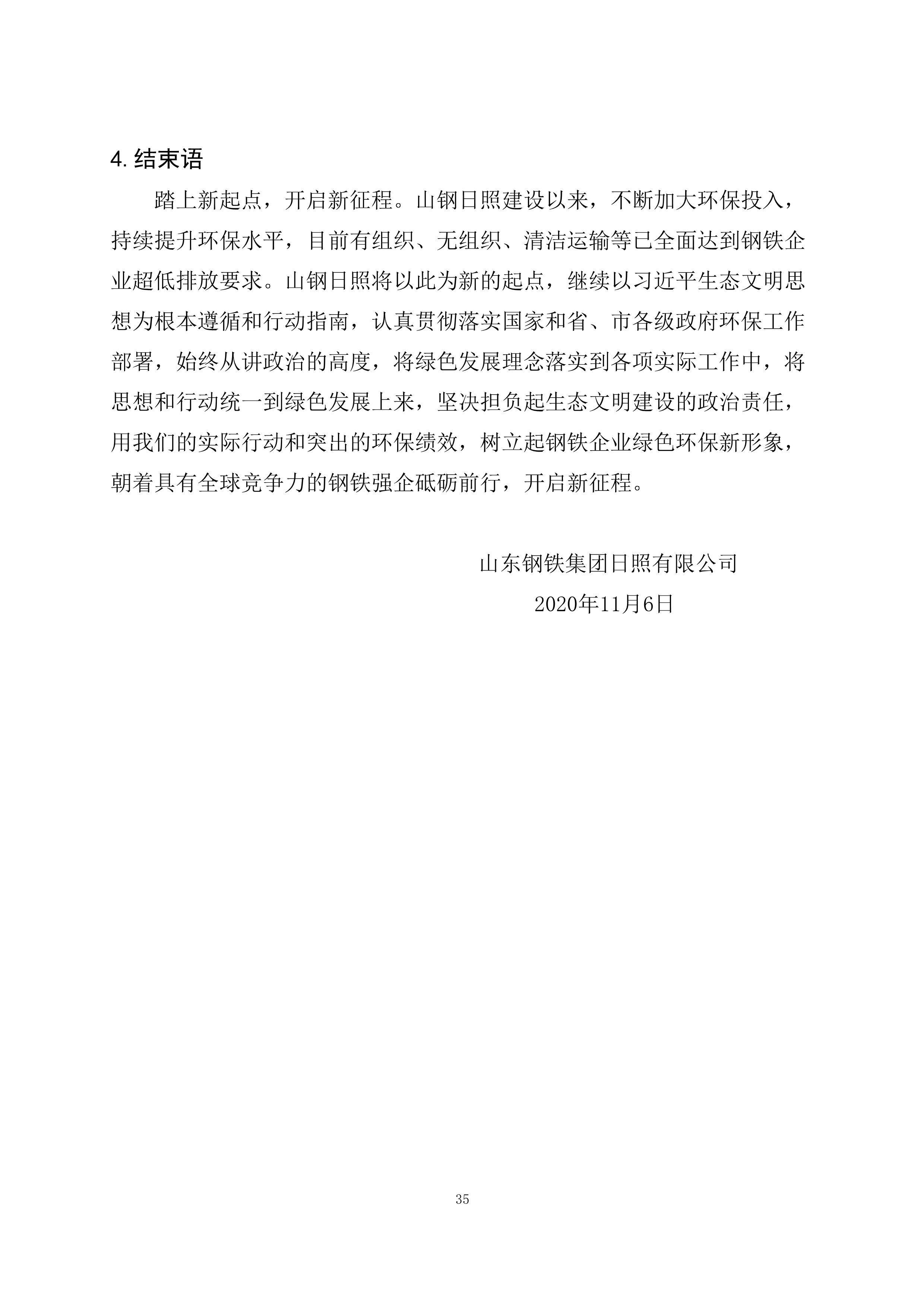 4. 结束语

踏上新起点，开启新征程。山钢日照建设以来，不断加大环保投入，持续提升环保水平，目前有组织、无组织、清洁运输等已全面达到钢铁企业超低排放要求。山钢日照将以此为新的起点，继续以习近平生态文明思想为根本遵循和行动指南，认真贯彻落实国家和省、市各级政府环保工作部署，始终从讲政治的高度，将绿色发展理念落实到各项实际工作中，将思想和行动统一到绿色发展上来，坚决担负起生态文明建设的政治责任，用我们的实际行动和突出的环保绩效，树立起钢铁企业绿色环保新形象，朝着具有全球竞争力的钢铁强企砥砺前行，开启新征程。

山东钢铁集团日照有限公司

2020年11月6日

35